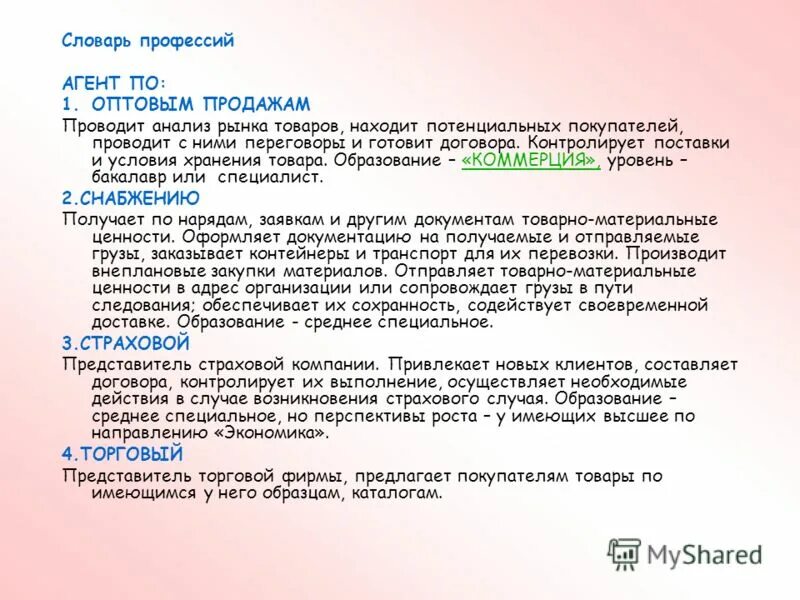 Словарь профессий

АГЕНТ ПО:
1. ОПТОВЫМ ПРОДАЖАМ

Проводит анализ рынка товаров, находит потенциальных покупателей, проводит с ними переговоры и готовит договора. Контролирует поставки и условия хранения товара. Образование – «КОММЕРЦИЯ», уровень – бакалавр или специалист.

2.СНАБЖЕНИЮ

Получает по нарядам, заявкам и другим документам товарно-материальные ценности. Оформляет документацию на получаемые и отправляемые грузы, заказывает контейнеры и транспорт для их перевозки. Производит внеплановые закупки материалов. Отправляет товарно-материальные ценности в адрес организации или сопровождает грузы в пути следования; обеспечивает их сохранность, содействует своевременной доставке. Образование - среднее специальное.

3.СТРАХОВОЙ

Представитель страховой компании. Привлекает новых клиентов, составляет договора, контролирует их выполнение, осуществляет необходимые действия в случае возникновения страхового случая. Образование – среднее специальное, но перспективы роста – у имеющих высшее по направлению «Экономика».

4.ТОРГОВЫЙ

Представитель торговой фирмы, предлагает покупателям товары по имеющимся у него образцам, каталогам.

MyShared